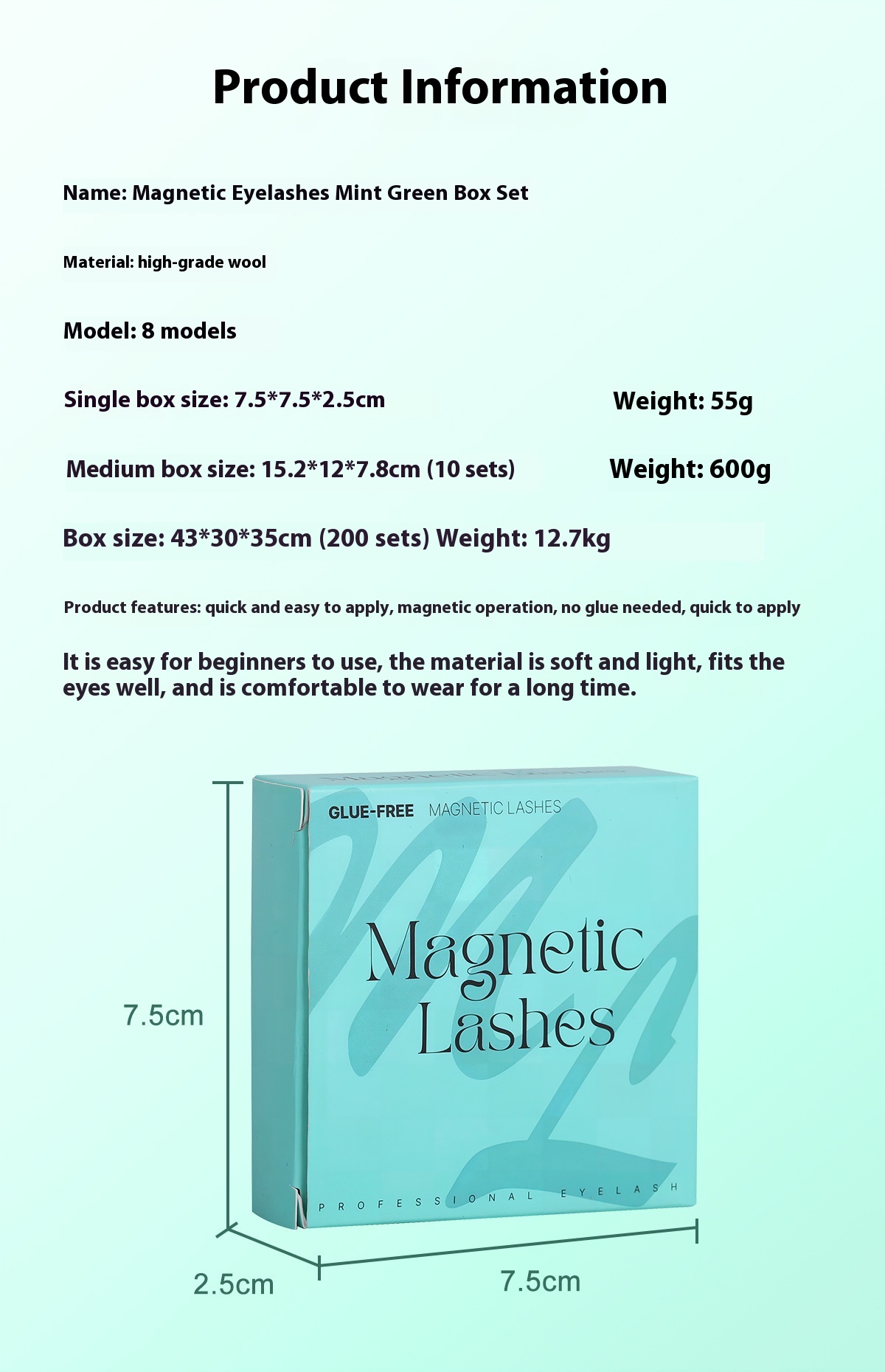 Product Information

Name: Magnetic Eyelashes Mint Green Box Set

Material: high-grade wool

Model: 8 models

Single box size: 7.5*7.5*2.5cm Weight: 55g

Medium box size: 15.2*12*7.8cm (10 sets) Weight: 600g

Box size: 43*30*35cm (200 sets) Weight: 12.7kg

Product features: quick and easy to apply, magnetic operation, no glue needed, quick to apply

It is easy for beginners to use, the material is soft and light, fits the eyes well, and is comfortable to wear for a long time.

GLUE-FREE MAGNETIC LASHES

Magnetic Lashes

PROFESSIONAL EYELASH

7.5cm

2.5cm

7.5cm